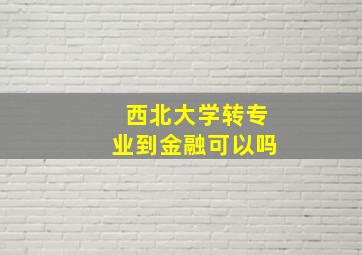 西北大学转专业到金融可以吗